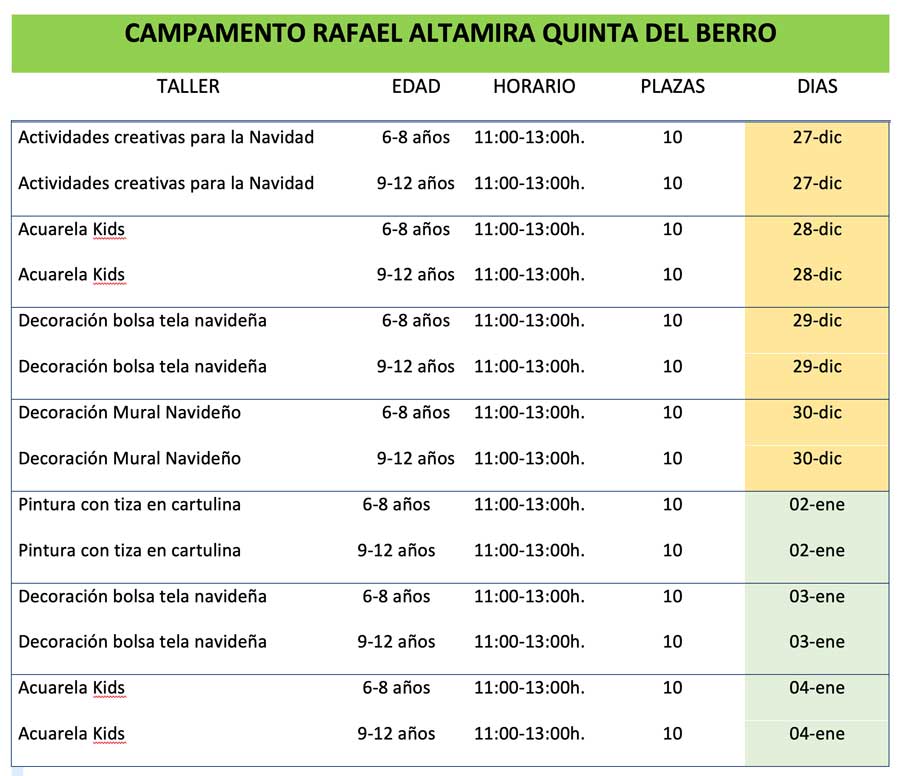 CAMPAMENTO RAFAEL ALTAMIRA QUINTA DEL BERRO

| TALLER | EDAD | HORARIO | PLAZAS | DIAS |
|---|---|---|---|---|
| Actividades creativas para la Navidad | 6-8 años | 11:00-13:00h. | 10 | 27-dic |
| Actividades creativas para la Navidad | 9-12 años | 11:00-13:00h. | 10 | 27-dic |
| Acuarela Kids | 6-8 años | 11:00-13:00h. | 10 | 28-dic |
| Acuarela Kids | 9-12 años | 11:00-13:00h. | 10 | 28-dic |
| Decoración bolsa tela navideña | 6-8 años | 11:00-13:00h. | 10 | 29-dic |
| Decoración bolsa tela navideña | 9-12 años | 11:00-13:00h. | 10 | 29-dic |
| Decoración Mural Navideño | 6-8 años | 11:00-13:00h. | 10 | 30-dic |
| Decoración Mural Navideño | 9-12 años | 11:00-13:00h. | 10 | 30-dic |
| Pintura con tiza en cartulina | 6-8 años | 11:00-13:00h. | 10 | 02-ene |
| Pintura con tiza en cartulina | 9-12 años | 11:00-13:00h. | 10 | 02-ene |
| Decoración bolsa tela navideña | 6-8 años | 11:00-13:00h. | 10 | 03-ene |
| Decoración bolsa tela navideña | 9-12 años | 11:00-13:00h. | 10 | 03-ene |
| Acuarela Kids | 6-8 años | 11:00-13:00h. | 10 | 04-ene |
| Acuarela Kids | 9-12 años | 11:00-13:00h. | 10 | 04-ene |